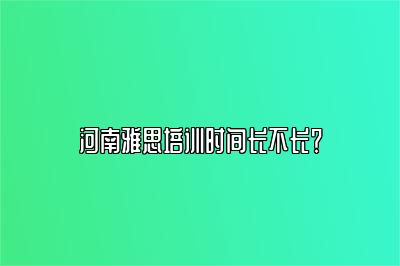 河南雅思培训时间长不长？